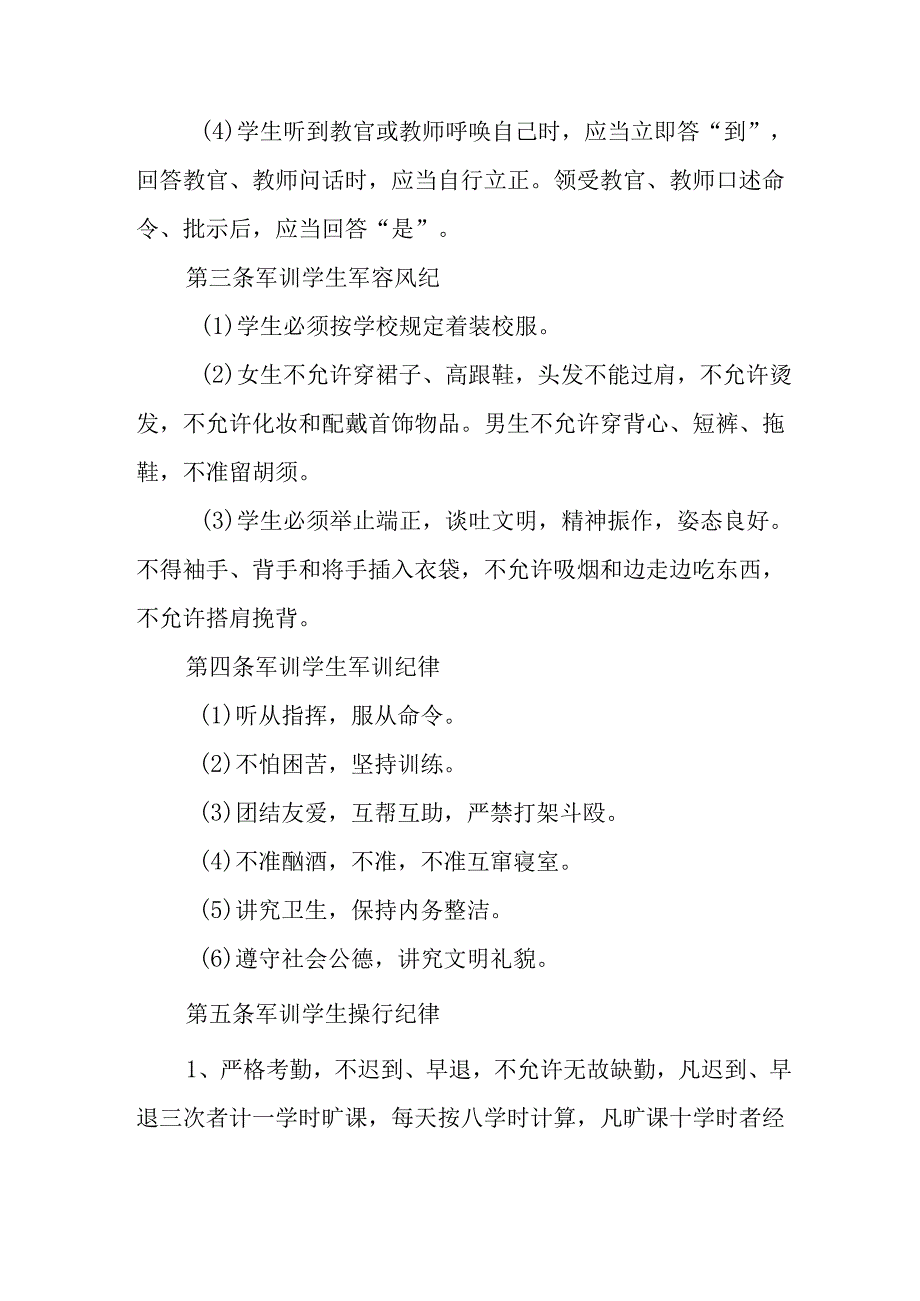 (4)学生听到教官或教师呼唤自己时，应当立即答“到”，回答教官、教师问话时，应当自行立正。领受教官、教师口述命令、批示后，应当回答“是”。

第三条军训学生军容风纪

(1)学生必须按学校规定着装校服。

(2)女生不允许穿裙子、高跟鞋，头发不能过肩，不允许烫发，不允许化妆和配戴首饰物品。男生不允许穿背心、短裤、拖鞋，不准留胡须。

(3)学生必须举止端正，谈吐文明，精神振作，姿态良好。不得袖手、背手和将手插入衣袋，不允许吸烟和边走边吃东西，不允许搭肩挽背。

第四条军训学生军训纪律

(1)听从指挥，服从命令。

(2)不怕困苦，坚持训练。

(3)团结友爱，互帮互助，严禁打架斗殴。

(4)不准酗酒，不准，不准互窜寝室。

(5)讲究卫生，保持内务整洁。

(6)遵守社会公德，讲究文明礼貌。

第五条军训学生操行纪律

1、严格考勤，不迟到、早退，不允许无故缺勤，凡迟到、早退三次者计一学时旷课，每天按八学时计算，凡旷课十学时者经